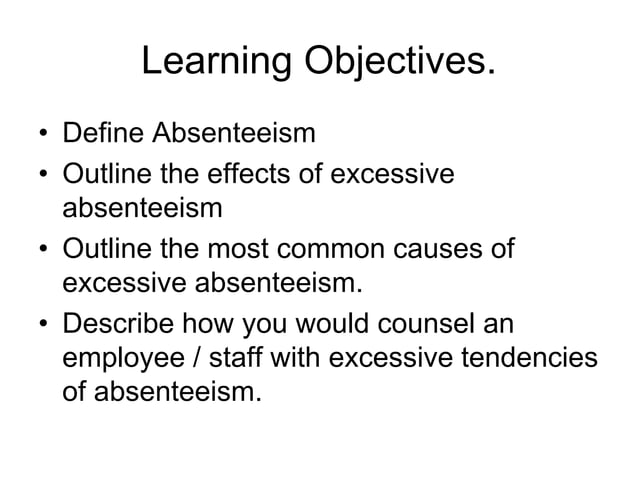 Learning Objectives.

• Define Absenteeism
• Outline the effects of excessive absenteeism
• Outline the most common causes of excessive absenteeism.
• Describe how you would counsel an employee / staff with excessive tendencies of absenteeism.